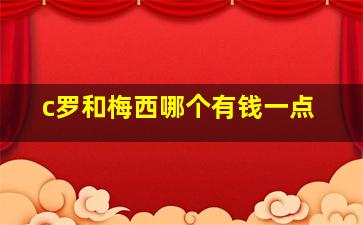 c罗和梅西哪个有钱一点